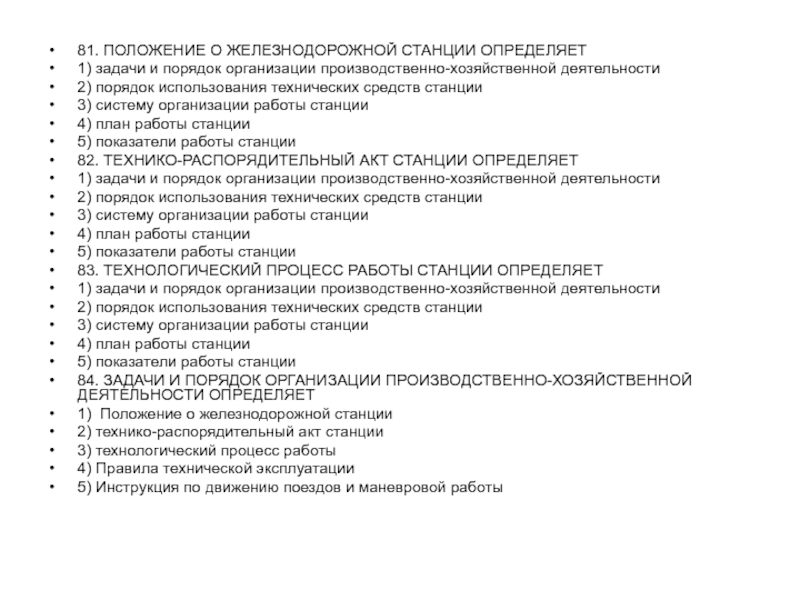 • 81. ПОЛОЖЕНИЕ О ЖЕЛЕЗНОДОРОЖНОЙ СТАНЦИИ ОПРЕДЕЛЯЕТ
• 1) задачи и порядок организации производственно-хозяйственной деятельности
• 2) порядок использования технических средств станции
• 3) систему организации работы станции
• 4) план работы станции
• 5) показатели работы станции
• 82. ТЕХНИКО-РАСПОРЯДИТЕЛЬНЫЙ АКТ СТАНЦИИ ОПРЕДЕЛЯЕТ
• 1) задачи и порядок организации производственно-хозяйственной деятельности
• 2) порядок использования технических средств станции
• 3) систему организации работы станции
• 4) план работы станции
• 5) показатели работы станции
• 83. ТЕХНОЛОГИЧЕСКИЙ ПРОЦЕСС РАБОТЫ СТАНЦИИ ОПРЕДЕЛЯЕТ
• 1) задачи и порядок организации производственно-хозяйственной деятельности
• 2) порядок использования технических средств станции
• 3) систему организации работы станции
• 4) план работы станции
• 5) показатели работы станции
• 84. ЗАДАЧИ И ПОРЯДОК ОРГАНИЗАЦИИ ПРОИЗВОДСТВЕННО-ХОЗЯЙСТВЕННОЙ ДЕЯТЕЛЬНОСТИ ОПРЕДЕЛЯЕТ
• 1) Положение о железнодорожной станции
• 2) технико-распорядительный акт станции
• 3) технологический процесс работы
• 4) Правила технической эксплуатации
• 5) Инструкция по движению поездов и маневровой работы